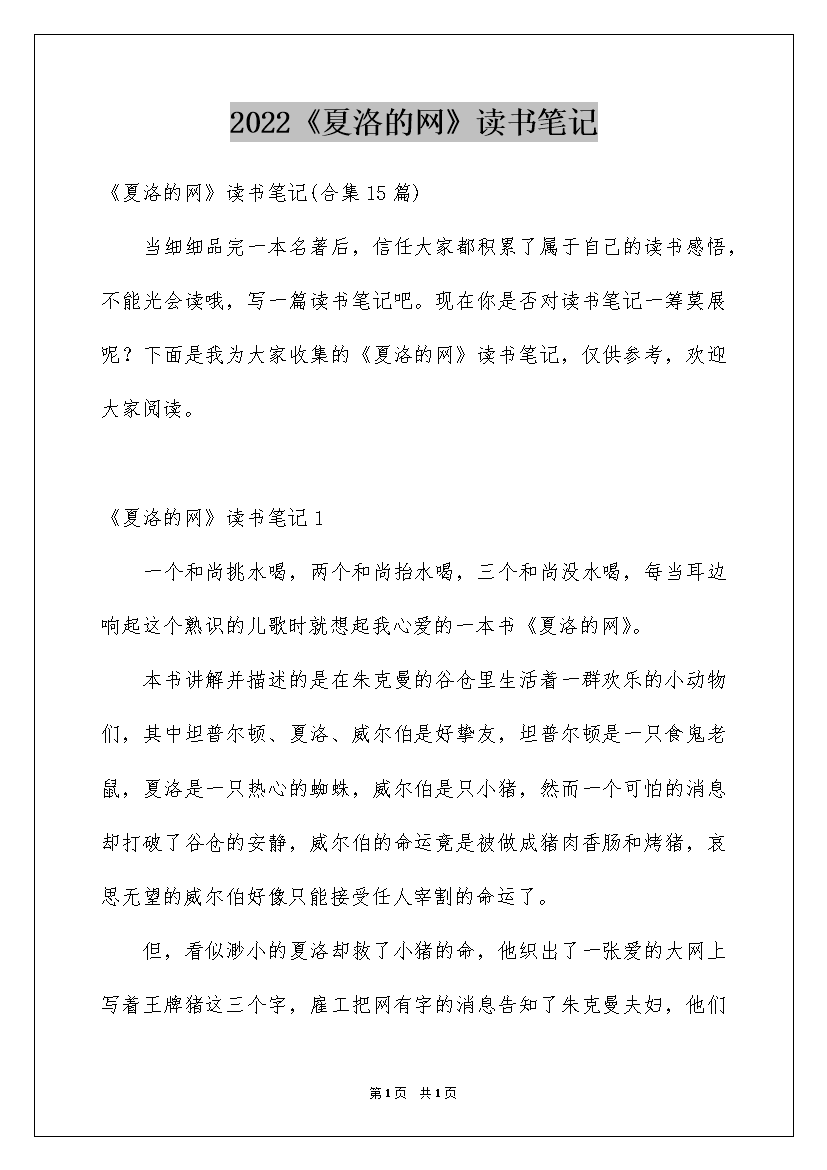 2022《夏洛的网》读书笔记

《夏洛的网》读书笔记(合集15篇)

当细细品完一本名著后，信任大家都积累了属于自己的读书感悟，不能光会读哦，写一篇读书笔记吧。现在你是否对读书笔记一筹莫展呢？下面是我为大家收集的《夏洛的网》读书笔记，仅供参考，欢迎大家阅读。

《夏洛的网》读书笔记1

一个和尚挑水喝，两个和尚抬水喝，三个和尚没水喝，每当耳边响起这个熟识的儿歌时就想起我心爱的一本书《夏洛的网》。

本书讲解并描述的是在朱克曼的谷仓里生活着一群欢乐的小动物们，其中坦普尔顿、夏洛、威尔伯是好挚友，坦普尔顿是一只食鬼老鼠，夏洛是一只热心的蜘蛛，威尔伯是只小猪，然而一个可怕的消息却打破了谷仓的安静，威尔伯的命运竟是被做成猪肉香肠和烤猪，哀思无望的威尔伯好像只能接受任人宰割的命运了。

但，看似渺小的夏洛却救了小猪的命，他织出了一张爱的大网上写着王牌猪这三个字，雇工把网有字的消息告知了朱克曼夫妇，他们

第1页 共1页